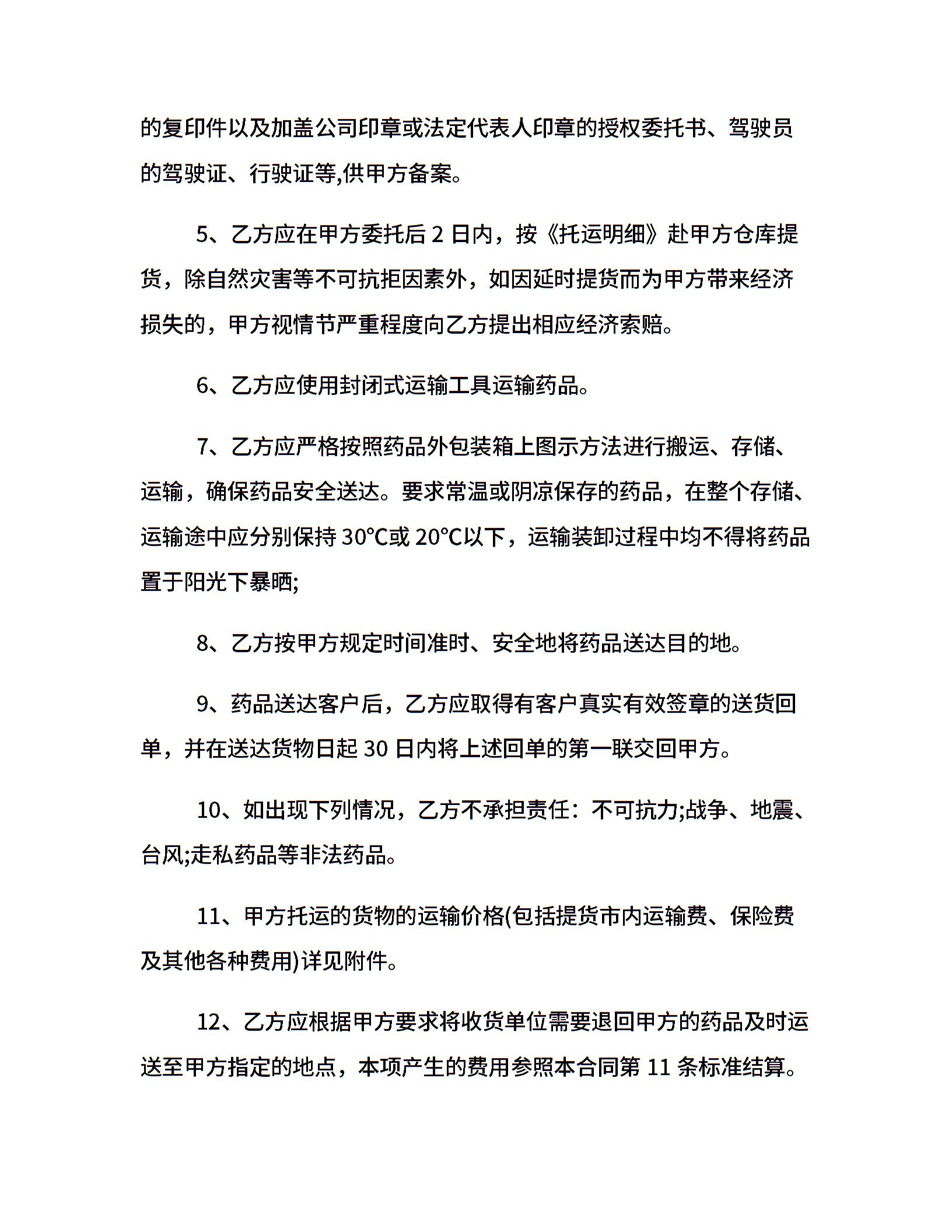 的复印件以及加盖公司印章或法定代表人印章的授权委托书、驾驶员的驾驶证、行驶证等,供甲方备案。

5、乙方应在甲方委托后 2 日内，按《托运明细》赴甲方仓库提货，除自然灾害等不可抗拒因素外，如因延时提货而为甲方带来经济损失的，甲方视情节严重程度向乙方提出相应经济索赔。

6、乙方应使用封闭式运输工具运输药品。

7、乙方应严格按照药品外包装箱上图示方法进行搬运、存储、运输，确保药品安全送达。要求常温或阴凉保存的药品，在整个存储、运输途中应分别保持 30℃或 20℃以下，运输装卸过程中均不得将药品置于阳光下暴晒;

8、乙方按甲方规定时间准时、安全地将药品送达目的地。

9、药品送达客户后，乙方应取得有客户真实有效签章的送货回单，并在送达货物日起 30 日内将上述回单的第一联交回甲方。

10、如出现下列情况，乙方不承担责任：不可抗力;战争、地震、台风;走私药品等非法药品。

11、甲方托运的货物的运输价格(包括提货市内运输费、保险费及其他各种费用)详见附件。

12、乙方应根据甲方要求将收货单位需要退回甲方的药品及时运送至甲方指定的地点，本项产生的费用参照本合同第 11 条标准结算。